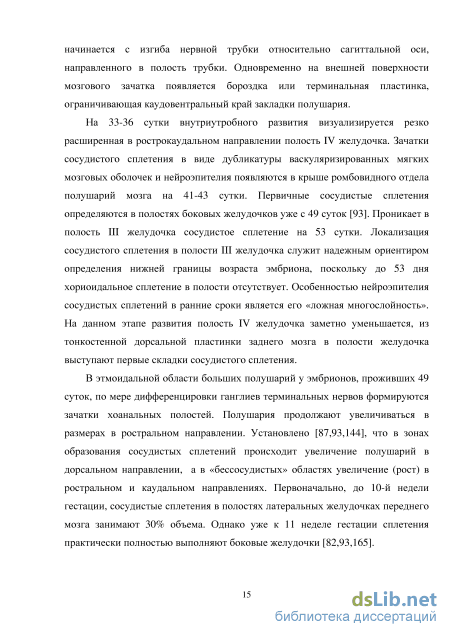 начинается с изгиба нервной трубки относительно сагиттальной оси, направленного в полость трубки. Одновременно на внешней поверхности мозгового зачатка появляется бороздка или терминальная пластинка, ограничивающая каудовентральный край закладки полушария.

На 33-36 сутки внутриутробного развития визуализируется резко расширенная в рострокаудальном направлении полость IV желудочка. Зачатки сосудистого сплетения в виде дубликатуры васкуляризированных мягких мозговых оболочек и нейроэпителия появляются в крыше ромбовидного отдела полушарий мозга на 41-43 сутки. Первичные сосудистые сплетения определяются в полостях боковых желудочков уже с 49 суток [93]. Проникает в полость III желудочка сосудистое сплетение на 53 сутки. Локализация сосудистого сплетения в полости III желудочка служит надежным ориентиром определения нижней границы возраста эмбриона, поскольку до 53 дня хориоидальное сплетение в полости отсутствует. Особенностью нейроэпителия сосудистых сплетений в ранние сроки является его «ложная многослойность». На данном этапе развития полость IV желудочка заметно уменьшается, из тонкостенной дорсальной пластинки заднего мозга в полости желудочка выступают первые складки сосудистого сплетения.

В этмоидальной области больших полушарий у эмбрионов, проживших 49 суток, по мере дифференцировки ганглиев терминальных нервов формируются зачатки хоанальных полостей. Полушария продолжают увеличиваться в размерах в ростральном направлении. Установлено [87,93,144], что в зонах образования сосудистых сплетений происходит увеличение полушарий в дорсальном направлении, а в «бессосудистых» областях увеличение (рост) в ростральном и каудальном направлениях. Первоначально, до 10-й недели гестации, сосудистые сплетения в полостях латеральных желудочках переднего мозга занимают 30% объема. Однако уже к 11 неделе гестации сплетения практически полностью выполняют боковые желудочки [82,93,165].

15

dsLib.net
библиотека диссертаций